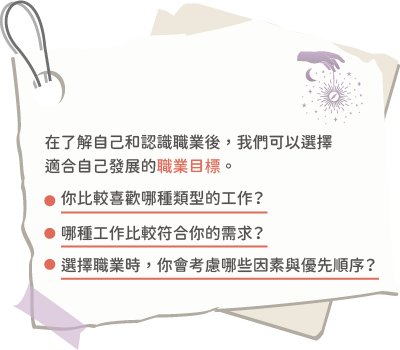 在了解自己和認識職業後，我們可以選擇適合自己發展的職業目標。

● 你比較喜歡哪種類型的工作？

● 哪種工作比較符合你的需求？

● 選擇職業時，你會考慮哪些因素與優先順序？